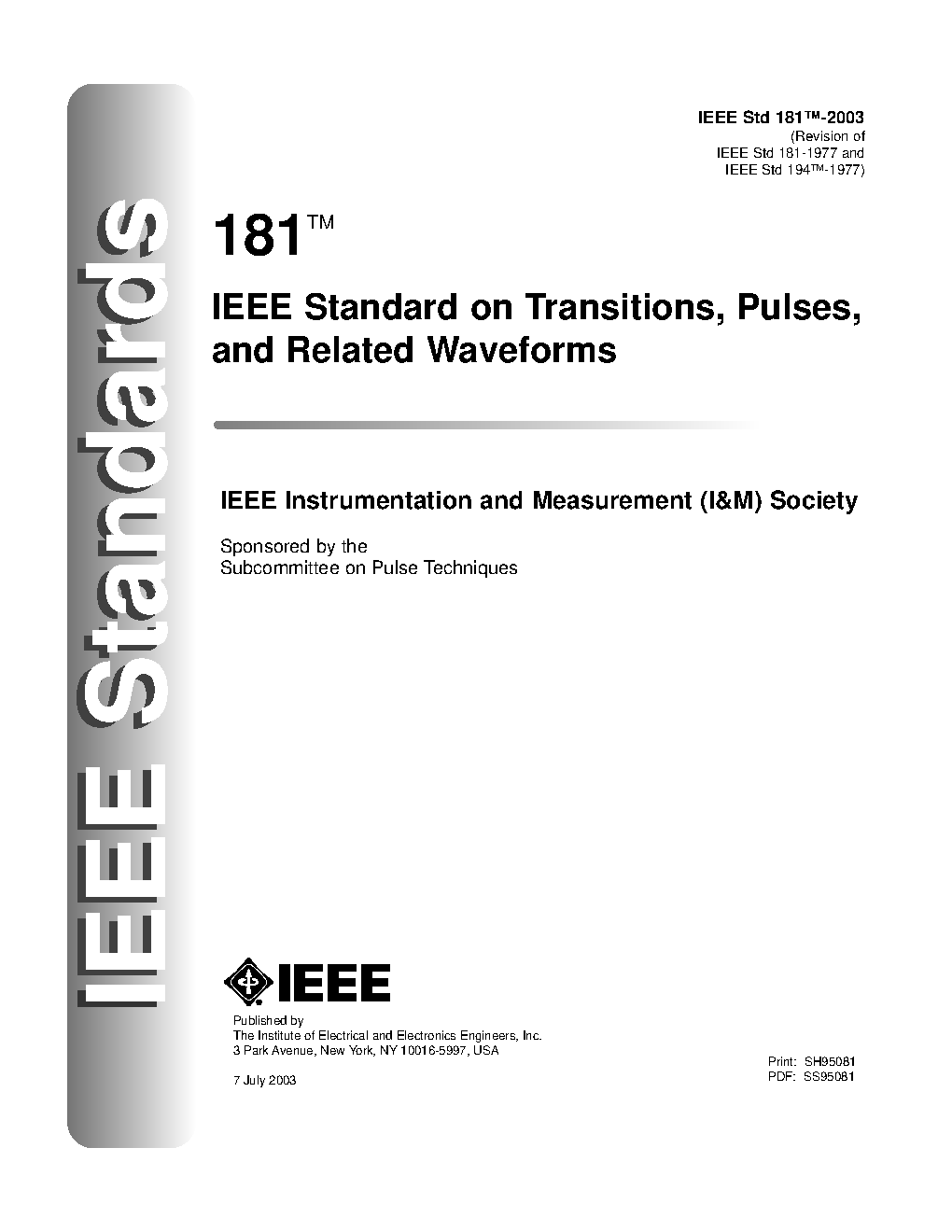 IEEE Standards

IEEE Std 181™-2003
(Revision of
IEEE Std 181-1977 and
IEEE Std 194™-1977)

181™

IEEE Standard on Transitions, Pulses, and Related Waveforms

IEEE Instrumentation and Measurement (I&M) Society

Sponsored by the
Subcommittee on Pulse Techniques

IEEE

Published by
The Institute of Electrical and Electronics Engineers, Inc.
3 Park Avenue, New York, NY 10016-5997, USA

7 July 2003

Print: SH95081
PDF: SS95081